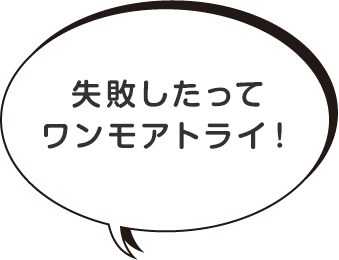 失敗したって
ワンモアトライ！